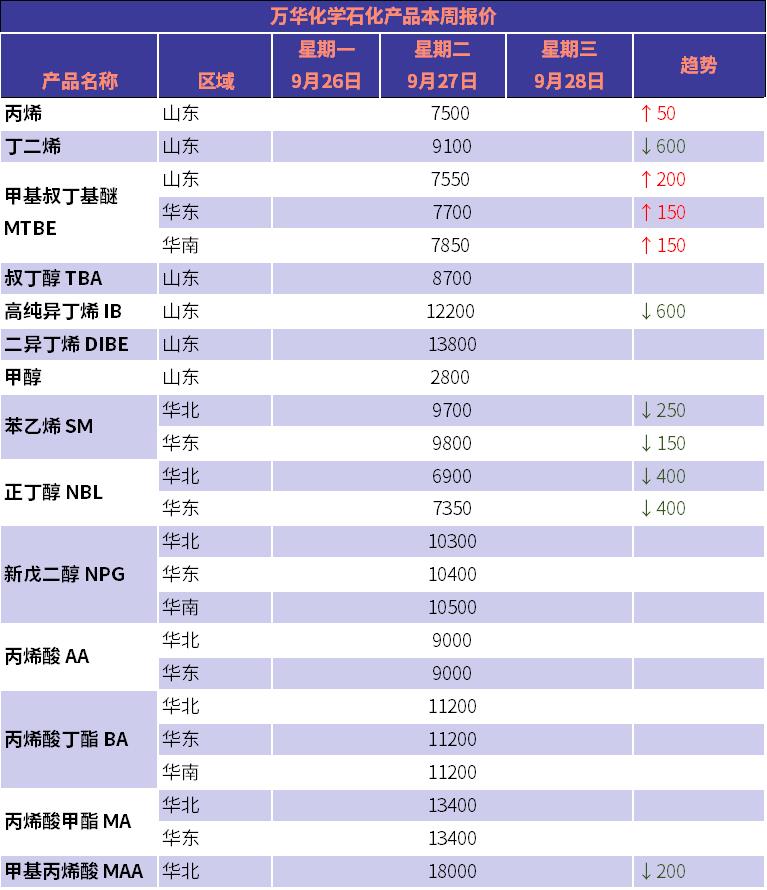 万华化学石化产品本周报价

| 产品名称 | 区域 | 星期一 9月26日 | 星期二 9月27日 | 星期三 9月28日 | 趋势 |
|---|---|---|---|---|---|
| 丙烯 | 山东 | | 7500 | | ↑ 50 |
| 丁二烯 | 山东 | | 9100 | | ↓ 600 |
| 甲基叔丁基醚 MTBE | 山东 | | 7550 | | ↑ 200 |
| | 华东 | | 7700 | | ↑ 150 |
| | 华南 | | 7850 | | ↑ 150 |
| 叔丁醇 TBA | 山东 | | 8700 | | |
| 高纯异丁烯 IB | 山东 | | 12200 | | ↓ 600 |
| 二异丁烯 DIBE | 山东 | | 13800 | | |
| 甲醇 | 山东 | | 2800 | | |
| 苯乙烯 SM | 华北 | | 9700 | | ↓ 250 |
| | 华东 | | 9800 | | ↓ 150 |
| 正丁醇 NBL | 华北 | | 6900 | | ↓ 400 |
| | 华东 | | 7350 | | ↓ 400 |
| 新戊二醇 NPG | 华北 | | 10300 | | |
| | 华东 | | 10400 | | |
| | 华南 | | 10500 | | |
| 丙烯酸 AA | 华北 | | 9000 | | |
| | 华东 | | 9000 | | |
| 丙烯酸丁酯 BA | 华北 | | 11200 | | |
| | 华东 | | 11200 | | |
| | 华南 | | 11200 | | |
| 丙烯酸甲酯 MA | 华北 | | 13400 | | |
| | 华东 | | 13400 | | |
| 甲基丙烯酸 MAA | 华北 | | 18000 | | ↓ 200 |